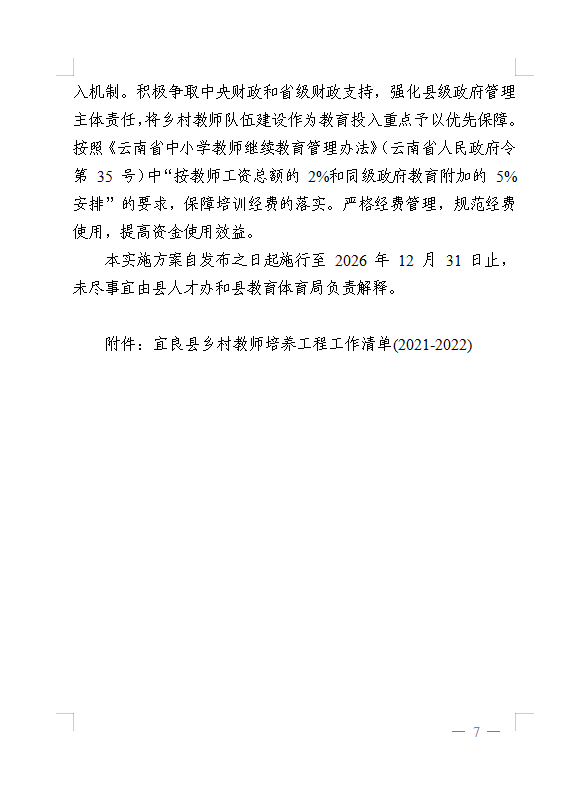 入机制。积极争取中央财政和省级财政支持，强化县级政府管理主体责任，将乡村教师队伍建设作为教育投入重点予以优先保障。按照《云南省中小学教师继续教育管理办法》（云南省人民政府令第 35 号）中“按教师工资总额的 2%和同级政府教育附加的 5%安排”的要求，保障培训经费的落实。严格经费管理，规范经费使用，提高资金使用效益。

本实施方案自发布之日起施行至 2026 年 12 月 31 日止，未尽事宜由县人才办和县教育体育局负责解释。

附件：宜良县乡村教师培养工程工作清单(2021-2022)

— 7 —